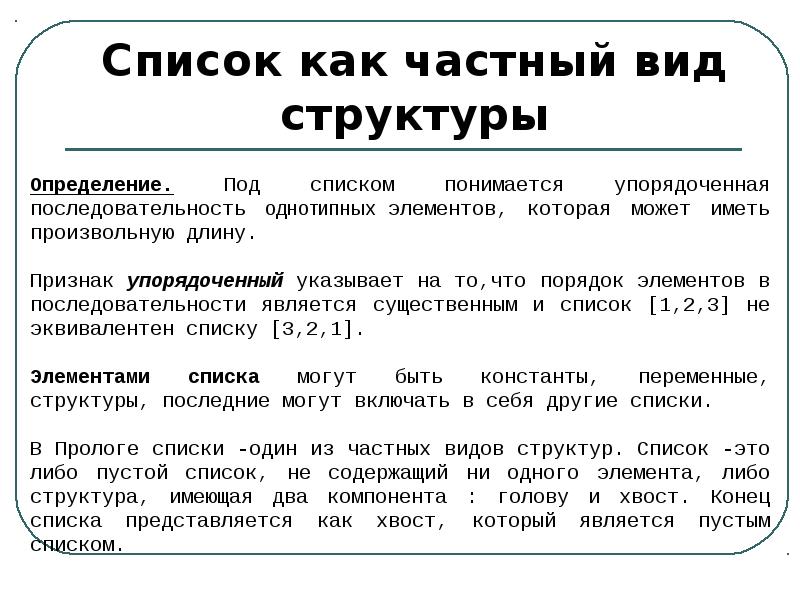 Список как частный вид структуры

Определение. Под списком понимается упорядоченная последовательность однотипных элементов, которая может иметь произвольную длину.

Признак упорядоченный указывает на то,что порядок элементов в последовательности является существенным и список [1,2,3] не эквивалентен списку [3,2,1].

Элементами списка могут быть константы, переменные, структуры, последние могут включать в себя другие списки.

В Прологе списки -один из частных видов структур. Список -это либо пустой список, не содержащий ни одного элемента, либо структура, имеющая два компонента : голову и хвост. Конец списка представляется как хвост, который является пустым списком.